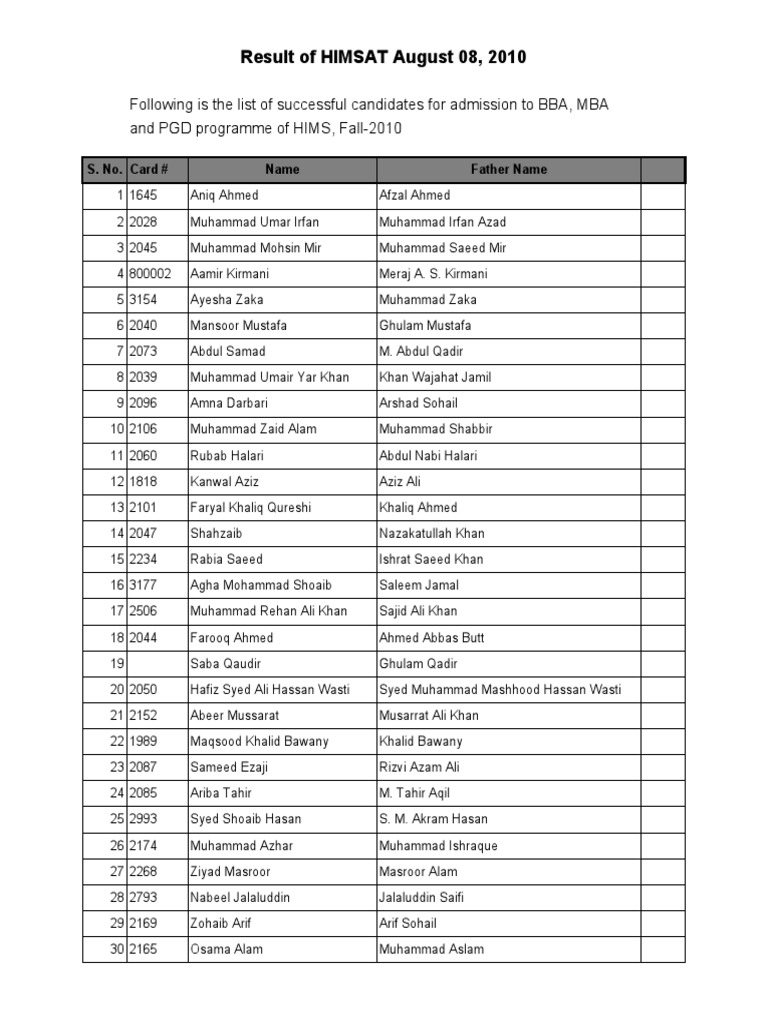 Result of HIMSAT August 08, 2010

Following is the list of successful candidates for admission to BBA, MBA and PGD programme of HIMS, Fall-2010

| S. No. | Card # | Name | Father Name | |
|---|---|---|---|---|
| 1 | 1645 | Aniq Ahmed | Afzal Ahmed | |
| 2 | 2028 | Muhammad Umar Irfan | Muhammad Irfan Azad | |
| 3 | 2045 | Muhammad Mohsin Mir | Muhammad Saeed Mir | |
| 4 | 800002 | Aamir Kirmani | Meraj A. S. Kirmani | |
| 5 | 3154 | Ayesha Zaka | Muhammad Zaka | |
| 6 | 2040 | Mansoor Mustafa | Ghulam Mustafa | |
| 7 | 2073 | Abdul Samad | M. Abdul Qadir | |
| 8 | 2039 | Muhammad Umair Yar Khan | Khan Wajahat Jamil | |
| 9 | 2096 | Amna Darbari | Arshad Sohail | |
| 10 | 2106 | Muhammad Zaid Alam | Muhammad Shabbir | |
| 11 | 2060 | Rubab Halari | Abdul Nabi Halari | |
| 12 | 1818 | Kanwal Aziz | Aziz Ali | |
| 13 | 2101 | Faryal Khaliq Qureshi | Khaliq Ahmed | |
| 14 | 2047 | Shahzaib | Nazakatullah Khan | |
| 15 | 2234 | Rabia Saeed | Ishrat Saeed Khan | |
| 16 | 3177 | Agha Mohammad Shoaib | Saleem Jamal | |
| 17 | 2506 | Muhammad Rehan Ali Khan | Sajid Ali Khan | |
| 18 | 2044 | Farooq Ahmed | Ahmed Abbas Butt | |
| 19 | | Saba Qaudir | Ghulam Qadir | |
| 20 | 2050 | Hafiz Syed Ali Hassan Wasti | Syed Muhammad Mashhood Hassan Wasti | |
| 21 | 2152 | Abeer Mussarat | Musarrat Ali Khan | |
| 22 | 1989 | Maqsood Khalid Bawany | Khalid Bawany | |
| 23 | 2087 | Sameed Ezaji | Rizvi Azam Ali | |
| 24 | 2085 | Ariba Tahir | M. Tahir Aqil | |
| 25 | 2993 | Syed Shoaib Hasan | S. M. Akram Hasan | |
| 26 | 2174 | Muhammad Azhar | Muhammad Ishraque | |
| 27 | 2268 | Ziyad Masroor | Masroor Alam | |
| 28 | 2793 | Nabeel Jalaluddin | Jalaluddin Saifi | |
| 29 | 2169 | Zohaib Arif | Arif Sohail | |
| 30 | 2165 | Osama Alam | Muhammad Aslam | |